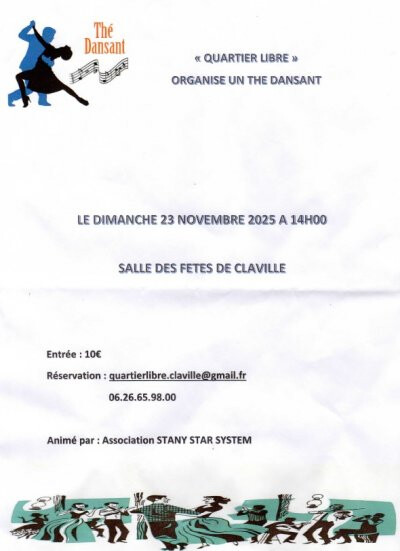 Thé Dansant

« QUARTIER LIBRE »
ORGANISE UN THE DANSANT

LE DIMANCHE 23 NOVEMBRE 2025 A 14H00

SALLE DES FETES DE CLAVILLE

Entrée : 10€

Réservation : quartierlibre.claville@gmail.fr
06.26.65.98.00

Animé par : Association STANY STAR SYSTEM